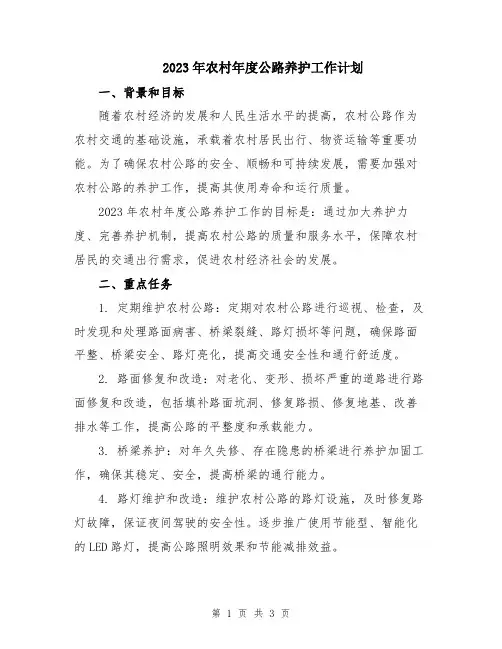 2023年农村年度公路养护工作计划

一、背景和目标

随着农村经济的发展和人民生活水平的提高，农村公路作为农村交通的基础设施，承载着农村居民出行、物资运输等重要功能。为了确保农村公路的安全、顺畅和可持续发展，需要加强对农村公路的养护工作，提高其使用寿命和运行质量。

2023年农村年度公路养护工作的目标是：通过加大养护力度、完善养护机制，提高农村公路的质量和服务水平，保障农村居民的交通出行需求，促进农村经济社会的发展。

二、重点任务

1. 定期维护农村公路：定期对农村公路进行巡视、检查，及时发现和处理路面病害、桥梁裂缝、路灯损坏等问题，确保路面平整、桥梁安全、路灯亮化，提高交通安全性和通行舒适度。

2. 路面修复和改造：对老化、变形、损坏严重的道路进行路面修复和改造，包括填补路面坑洞、修复路损、修复地基、改善排水等工作，提高公路的平整度和承载能力。

3. 桥梁养护：对年久失修、存在隐患的桥梁进行养护加固工作，确保其稳定、安全，提高桥梁的通行能力。

4. 路灯维护和改造：维护农村公路的路灯设施，及时修复路灯故障，保证夜间驾驶的安全性。逐步推广使用节能型、智能化的LED路灯，提高公路照明效果和节能减排效益。

第 1 页 共 3 页